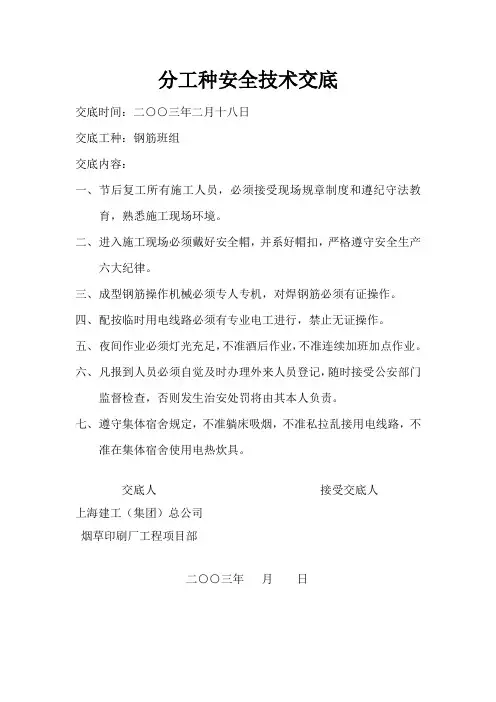 分工种安全技术交底

交底时间：二〇〇三年二月十八日

交底工种：钢筋班组

交底内容：

一、节后复工所有施工人员，必须接受现场规章制度和遵纪守法教育，熟悉施工现场环境。

二、进入施工现场必须戴好安全帽，并系好帽扣，严格遵守安全生产六大纪律。

三、成型钢筋操作机械必须专人专机，对焊钢筋必须有证操作。

四、配按临时用电线路必须有专业电工进行，禁止无证操作。

五、夜间作业必须灯光充足，不准酒后作业，不准连续加班加点作业。

六、凡报到人员必须自觉及时办理外来人员登记，随时接受公安部门监督检查，否则发生治安处罚将由其本人负责。

七、遵守集体宿舍规定，不准躺床吸烟，不准私拉乱接用电线路，不准在集体宿舍使用电热炊具。

交底人

接受交底人

上海建工（集团）总公司

烟草印刷厂工程项目部

二〇〇三年　　月　　日